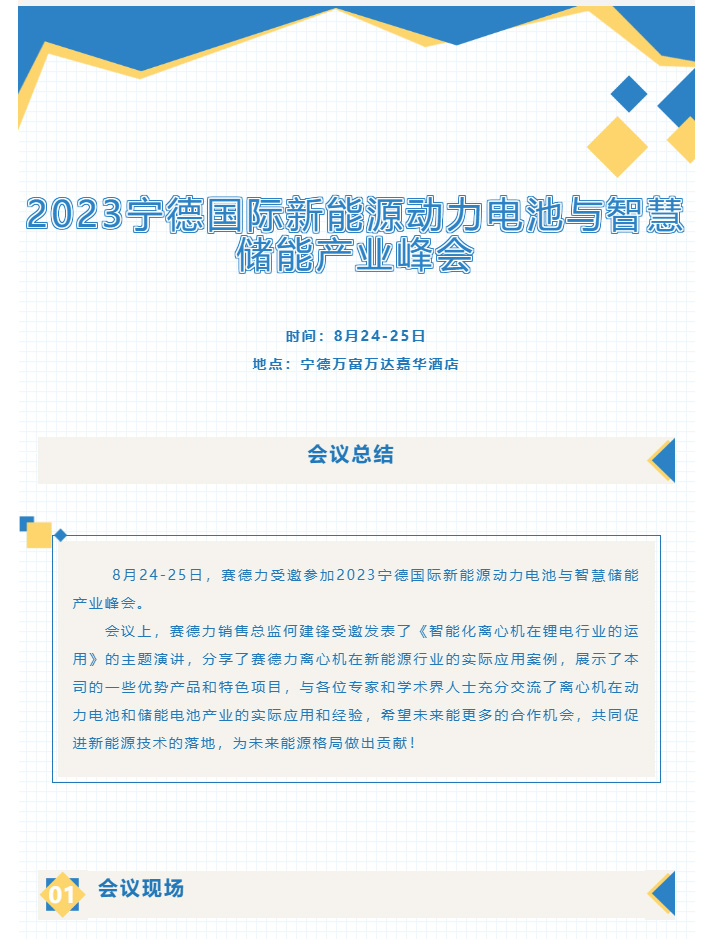 2023宁德国际新能源动力电池与智慧储能产业峰会

时间：8月24-25日

地点：宁德万富万达嘉华酒店

会议总结

8月24-25日，赛德力受邀参加2023宁德国际新能源动力电池与智慧储能产业峰会。

会议上，赛德力销售总监何建锋受邀发表了《智能化离心机在锂电行业的运用》的主题演讲，分享了赛德力离心机在新能源行业的实际应用案例，展示了本司的一些优势产品和特色项目，与各位专家和学术界人士充分交流了离心机在动力电池和储能电池产业的实际应用和经验，希望未来能更多的合作机会，共同促进新能源技术的落地，为未来能源格局做出贡献！

01 会议现场